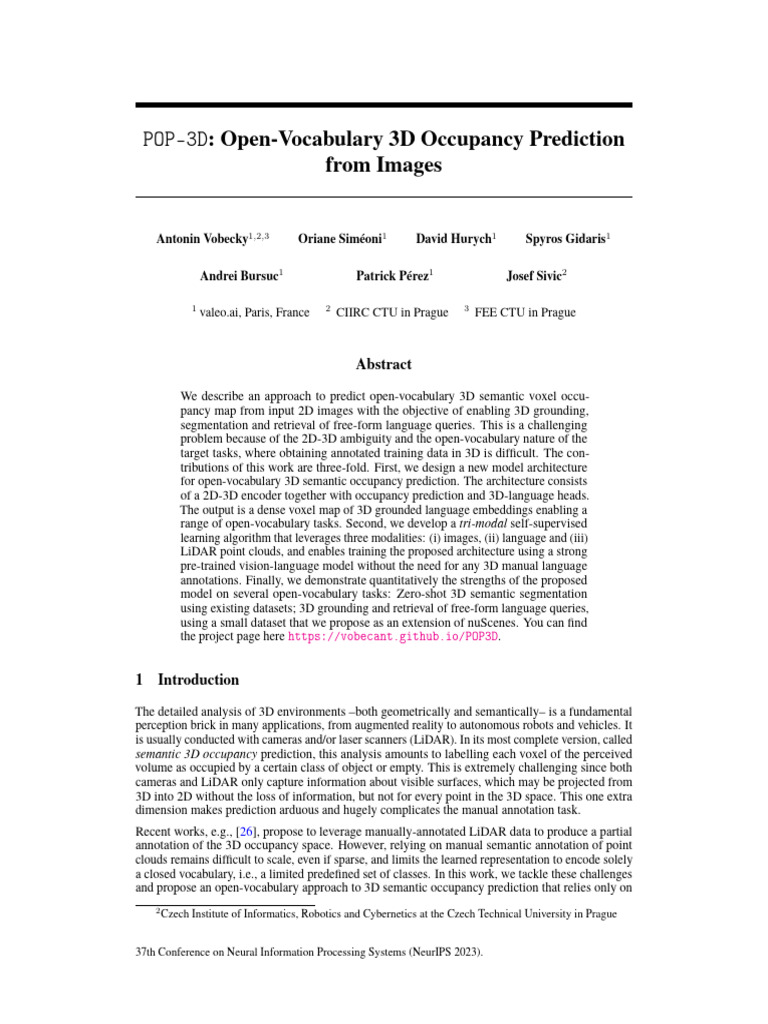 POP-3D: Open-Vocabulary 3D Occupancy Prediction from Images

Antonin Vobecky$^{1,2,3}$ Oriane Siméoni$^{1}$ David Hurych$^{1}$ Spyros Gidaris$^{1}$

Andrei Bursuc$^{1}$ Patrick Pérez$^{1}$ Josef Sivic$^{2}$

$^{1}$ valeo.ai, Paris, France $^{2}$ CIIRC CTU in Prague $^{3}$ FEE CTU in Prague

Abstract

We describe an approach to predict open-vocabulary 3D semantic voxel occupancy map from input 2D images with the objective of enabling 3D grounding, segmentation and retrieval of free-form language queries. This is a challenging problem because of the 2D-3D ambiguity and the open-vocabulary nature of the target tasks, where obtaining annotated training data in 3D is difficult. The contributions of this work are three-fold. First, we design a new model architecture for open-vocabulary 3D semantic occupancy prediction. The architecture consists of a 2D-3D encoder together with occupancy prediction and 3D-language heads. The output is a dense voxel map of 3D grounded language embeddings enabling a range of open-vocabulary tasks. Second, we develop a tri-modal self-supervised learning algorithm that leverages three modalities: (i) images, (ii) language and (iii) LiDAR point clouds, and enables training the proposed architecture using a strong pre-trained vision-language model without the need for any 3D manual language annotations. Finally, we demonstrate quantitatively the strengths of the proposed model on several open-vocabulary tasks: Zero-shot 3D semantic segmentation using existing datasets; 3D grounding and retrieval of free-form language queries, using a small dataset that we propose as an extension of nuScenes. You can find the project page here https://vobecant.github.io/POP3D.

1 Introduction

The detailed analysis of 3D environments –both geometrically and semantically– is a fundamental perception brick in many applications, from augmented reality to autonomous robots and vehicles. It is usually conducted with cameras and/or laser scanners (LiDAR). In its most complete version, called semantic 3D occupancy prediction, this analysis amounts to labelling each voxel of the perceived volume as occupied by a certain class of object or empty. This is extremely challenging since both cameras and LiDAR only capture information about visible surfaces, which may be projected from 3D into 2D without the loss of information, but not for every point in the 3D space. This one extra dimension makes prediction arduous and hugely complicates the manual annotation task.

Recent works, e.g., [26], propose to leverage manually-annotated LiDAR data to produce a partial annotation of the 3D occupancy space. However, relying on manual semantic annotation of point clouds remains difficult to scale, even if sparse, and limits the learned representation to encode solely a closed vocabulary, i.e., a limited predefined set of classes. In this work, we tackle these challenges and propose an open-vocabulary approach to 3D semantic occupancy prediction that relies only on

$^{2}$Czech Institute of Informatics, Robotics and Cybernetics at the Czech Technical University in Prague

37th Conference on Neural Information Processing Systems (NeurIPS 2023).